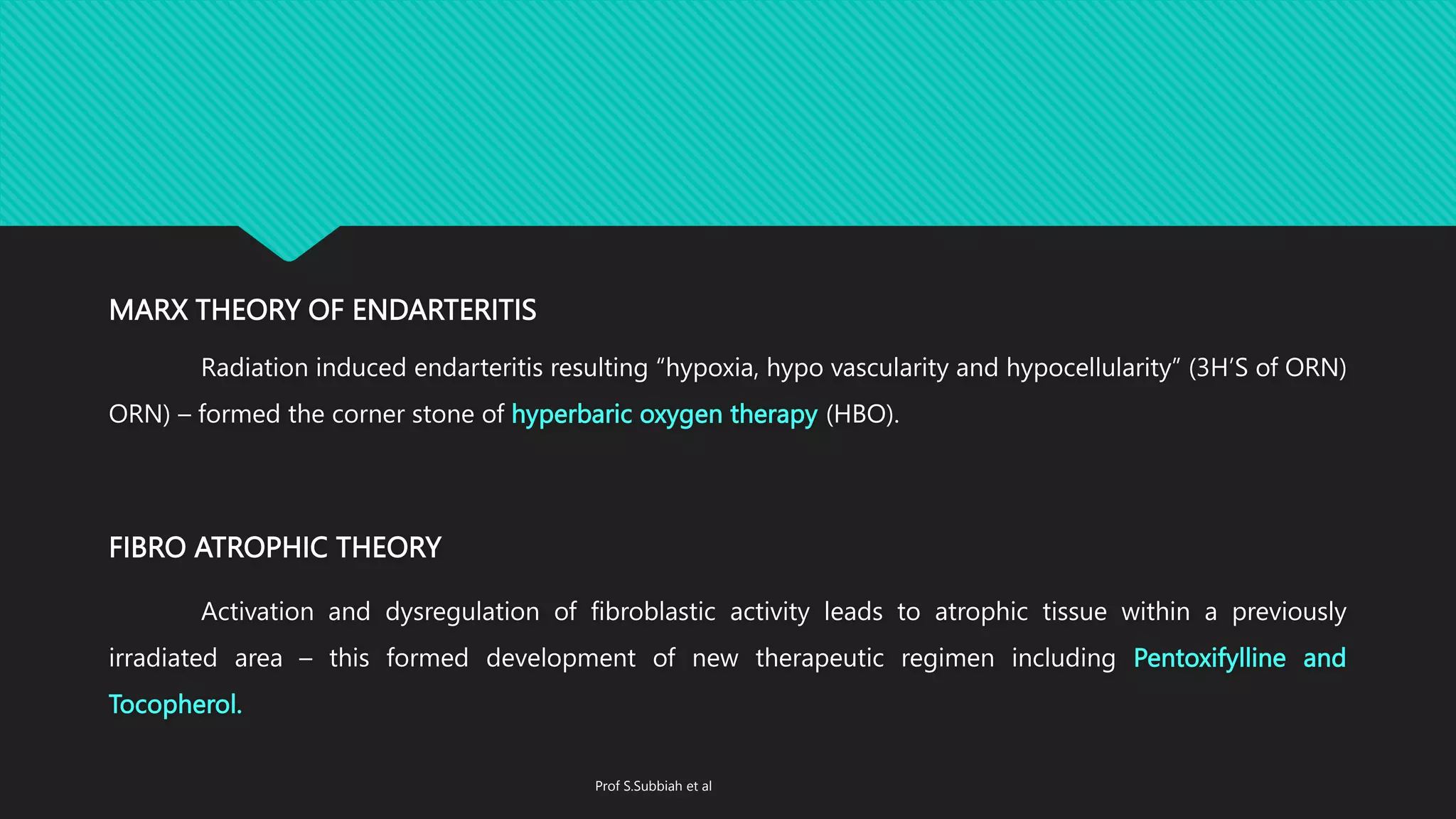 MARX THEORY OF ENDARTERITIS

Radiation induced endarteritis resulting “hypoxia, hypo vascularity and hypocellularity” (3H’S of ORN) ORN) – formed the corner stone of hyperbaric oxygen therapy (HBO).

FIBRO ATROPHIC THEORY

Activation and dysregulation of fibroblastic activity leads to atrophic tissue within a previously irradiated area – this formed development of new therapeutic regimen including Pentoxifylline and Tocopherol.

Prof S.Subbiah et al